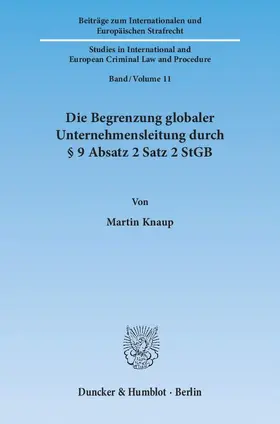 Beiträge zum Internationalen und Europäischen Strafrecht

Studies in International and European Criminal Law and Procedure

Band / Volume 11

Die Begrenzung globaler Unternehmensleitung durch § 9 Absatz 2 Satz 2 StGB

Von

Martin Knaup

Duncker & Humblot · Berlin